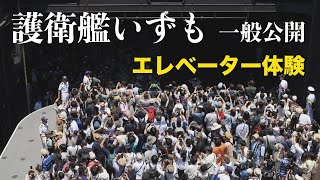 護衛艦いずも 一般公開

エレベーター体験